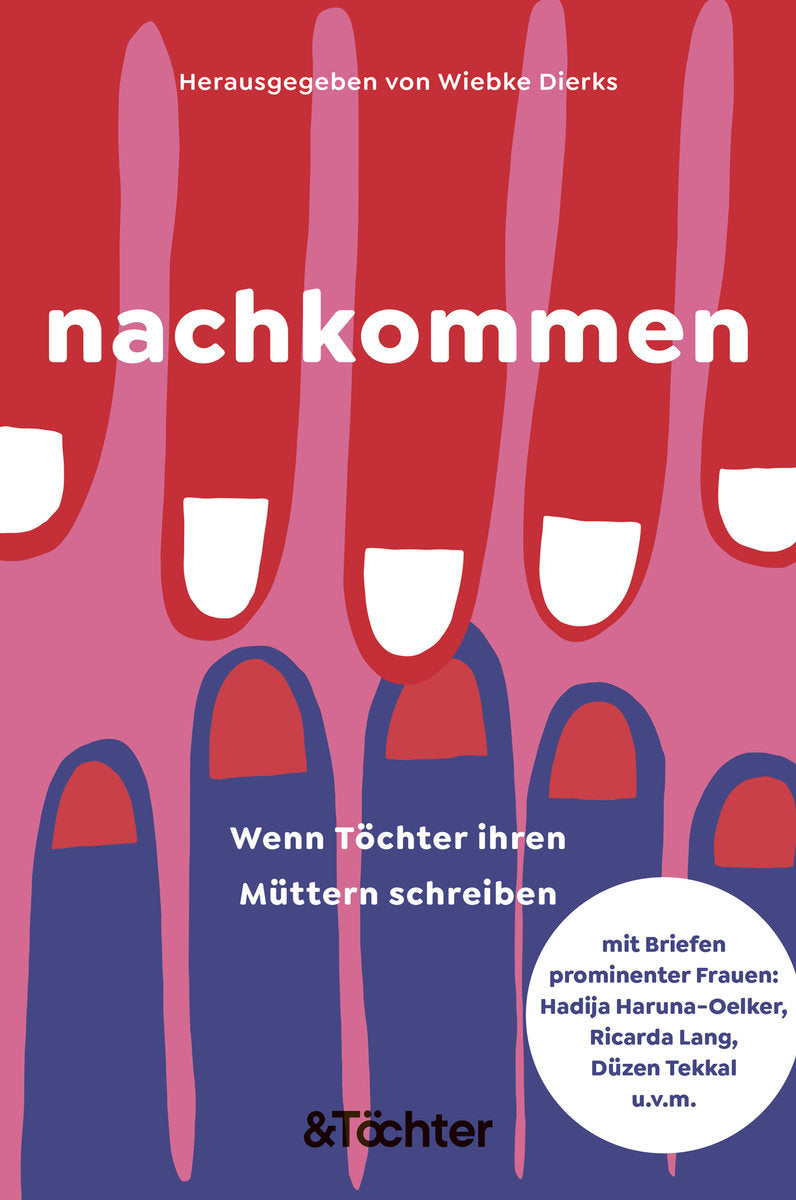 Herausgegeben von Wiebke Dierks

nachkommen

Wenn Töchter ihren Müttern schreiben

mit Briefen prominenter Frauen: Hadija Haruna-Oelker, Ricarda Lang, Düzen Tekkal u.v.m.

&Töchter